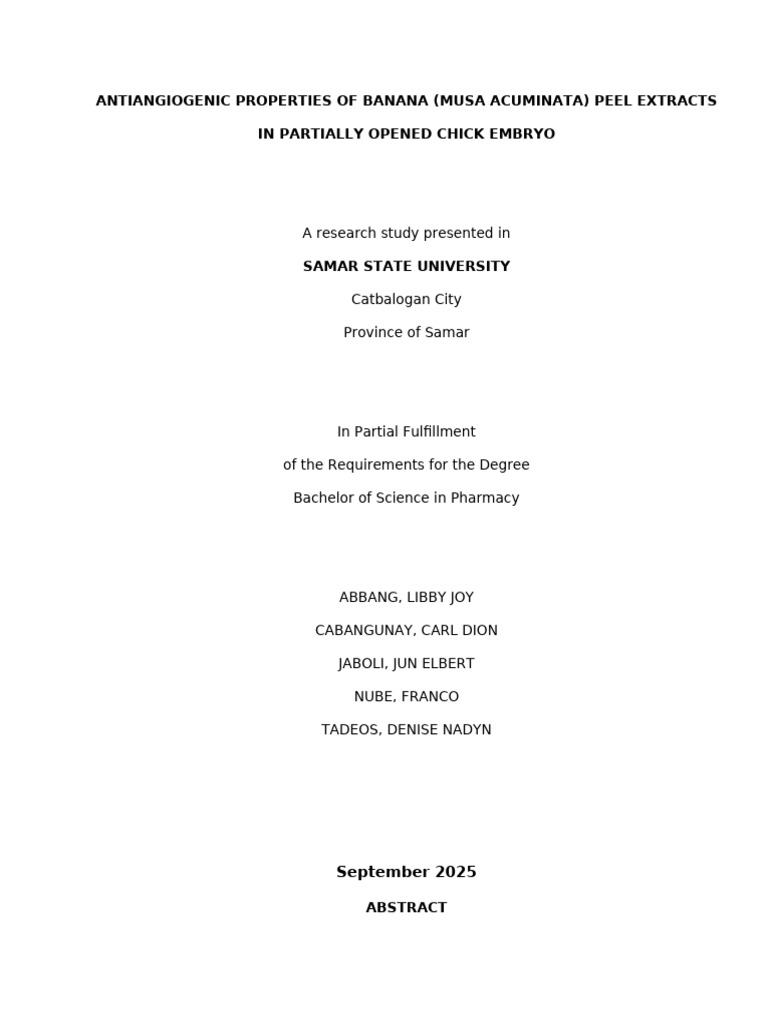 ANTIANGIOGENIC PROPERTIES OF BANANA (MUSA ACUMINATA) PEEL EXTRACTS

IN PARTIALLY OPENED CHICK EMBRYO

A research study presented in

SAMAR STATE UNIVERSITY

Catbalogan City

Province of Samar

In Partial Fulfillment

of the Requirements for the Degree

Bachelor of Science in Pharmacy

ABBANG, LIBBY JOY

CABANGUNAY, CARL DION

JABOLI, JUN ELBERT

NUBE, FRANCO

TADEOS, DENISE NADYN

September 2025

ABSTRACT